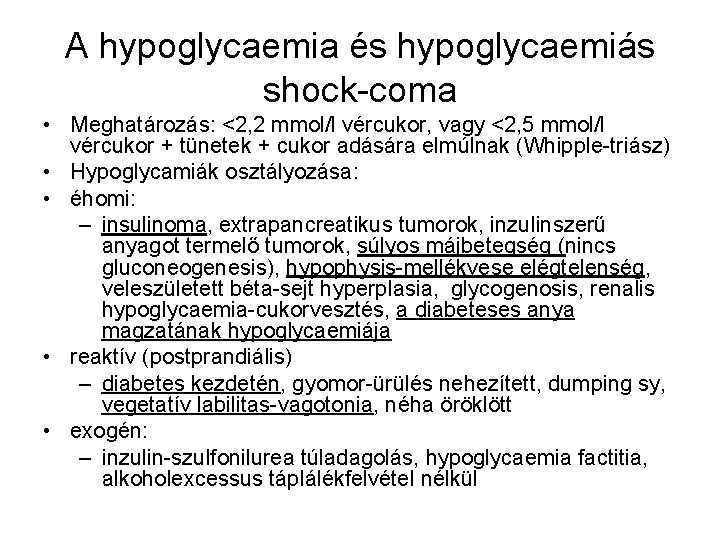 A hypoglycaemia és hypoglycaemiás shock-coma

• Meghatározás: <2,2 mmol/l vércukor, vagy <2,5 mmol/l vércukor + tünetek + cukor adására elmúlnak (Whipple-triász)
• Hypoglycamiák osztályozása:
• éhomi:
– insulinoma, extrapancreatikus tumorok, inzulinszerű anyagot termelő tumorok, súlyos májbetegség (nincs gluconeogenesis), hypophysis-mellékvese elégtelenség, veleszületett béta-sejt hyperplasia, glycogenosis, renalis hypoglycaemia-cukorvesztés, a diabeteses anya magzatának hypoglycaemiája
• reaktív (postprandiális)
– diabetes kezdetén, gyomor-ürülés nehezített, dumping sy, vegetatív labilitas-vagotonia, néha öröklött
• exogén:
– inzulin-szulfonilurea túladagolás, hypoglycaemia factitia, alkoholexcessus táplálékfelvétel nélkül